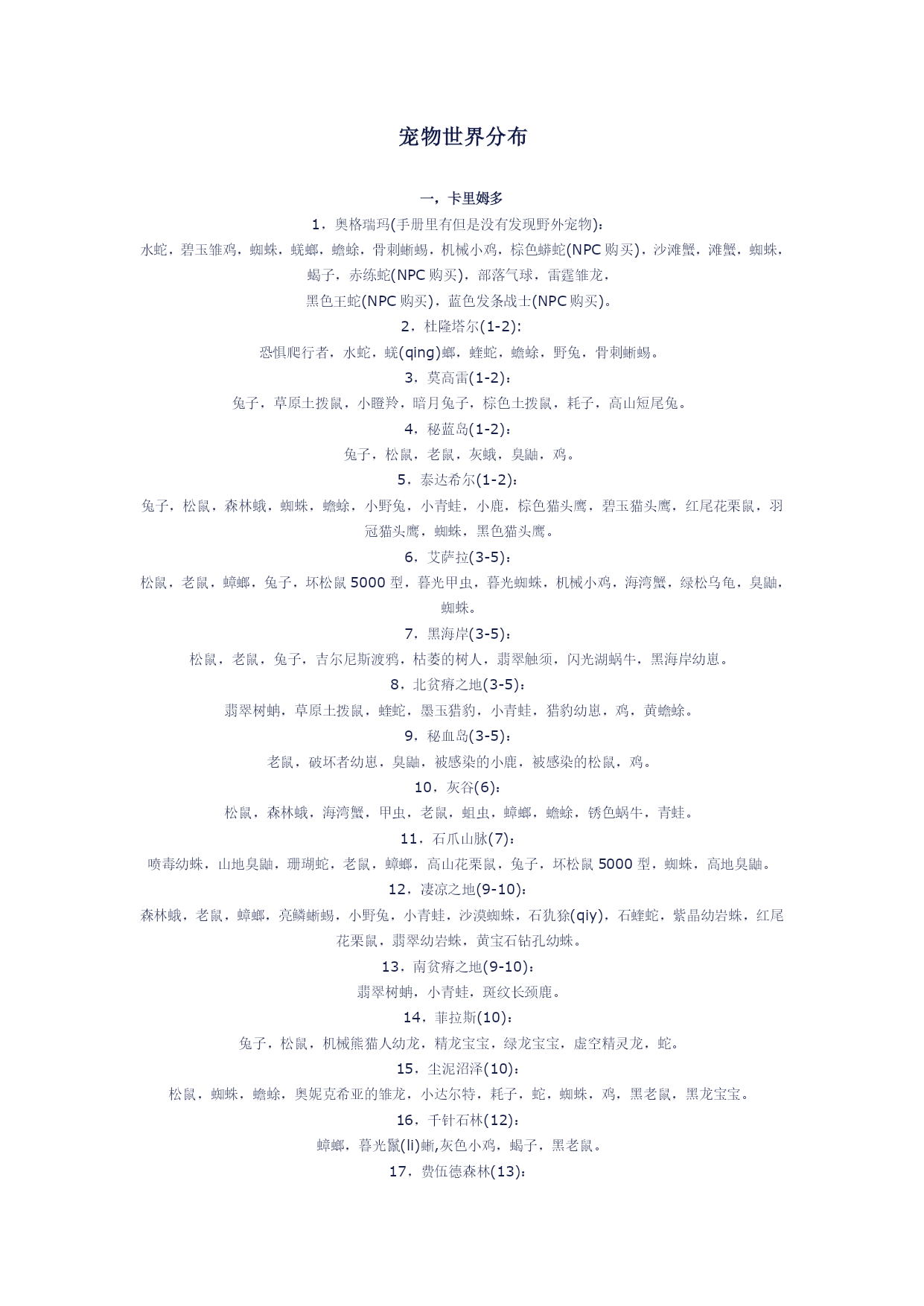 宠物世界分布

一，卡里姆多

1．奥格瑞玛(手册里有但是没有发现野外宠物)：

水蛇，碧玉雏鸡，蜘蛛，蜣螂，蟾蜍，骨刺蜥蜴，机械小鸡，棕色蟒蛇(NPC 购买)，沙滩蟹，滩蟹，蜘蛛，蝎子，赤练蛇(NPC 购买)，部落气球，雷霆雏龙，

黑色王蛇(NPC 购买)，蓝色发条战士(NPC 购买)。

2．杜隆塔尔(1-2)：

恐惧爬行者，水蛇，蜣(qing)螂，蝰蛇，蟾蜍，野兔，骨刺蜥蜴。

3．莫高雷(1-2)：

兔子，草原土拨鼠，小瞪羚，暗月兔子，棕色土拨鼠，耗子，高山短尾兔。

4．秘蓝岛(1-2)：

兔子，松鼠，老鼠，灰蛾，臭鼬，鸡。

5．泰达希尔(1-2)：

兔子，松鼠，森林蛾，蜘蛛，蟾蜍，小野兔，小青蛙，小鹿，棕色猫头鹰，碧玉猫头鹰，红尾花栗鼠，羽冠猫头鹰，蜘蛛，黑色猫头鹰。

6．艾萨拉(3-5)：

松鼠，老鼠，蟑螂，兔子，坏松鼠 5000 型，暮光甲虫，暮光蜘蛛，机械小鸡，海湾蟹，绿松乌龟，臭鼬，蜘蛛。

7．黑海岸(3-5)：

松鼠，老鼠，兔子，吉尔尼斯渡鸦，枯萎的树人，翡翠触须，闪光湖蜗牛，黑海岸幼崽。

8．北贫瘠之地(3-5)：

翡翠树蚺，草原土拨鼠，蝰蛇，墨玉猎豹，小青蛙，猎豹幼崽，鸡，黄蟾蜍。

9．秘血岛(3-5)：

老鼠，破坏者幼崽，臭鼬，被感染的小鹿，被感染的松鼠，鸡。

10．灰谷(6)：

松鼠，森林蛾，海湾蟹，甲虫，老鼠，蛆虫，蟑螂，蟾蜍，锈色蜗牛，青蛙。

11．石爪山脉(7)：

喷毒幼蛛，山地臭鼬，珊瑚蛇，老鼠，蟑螂，高山花栗鼠，兔子，坏松鼠 5000 型，蜘蛛，高地臭鼬。

12．凄凉之地(9-10)：

森林蛾，老鼠，蟑螂，亮鳞蜥蜴，小野兔，小青蛙，沙漠蜘蛛，石犰狳(qiy)，石蝰蛇，紫晶幼岩蛛，红尾花栗鼠，翡翠幼岩蛛，黄宝石钻孔幼蛛。

13．南贫瘠之地(9-10)：

翡翠树蚺，小青蛙，斑纹长颈鹿。

14．菲拉斯(10)：

兔子，松鼠，机械熊猫人幼龙，精龙宝宝，绿龙宝宝，虚空精灵龙，蛇。

15．尘泥沼泽(10)：

松鼠，蜘蛛，蟾蜍，奥妮克希亚的雏龙，小达尔特，耗子，蛇，蜘蛛，鸡，黑老鼠，黑龙宝宝。

16．千针石林(12)：

蟑螂，暮光鬣(li)蜥,灰色小鸡，蝎子，黑老鼠。

17．费伍德森林(13)：